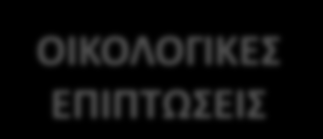 ΟΙΚΟΛΟΓΙΚΕΣ ΕΠΙΠΤΩΣΕΙΣ